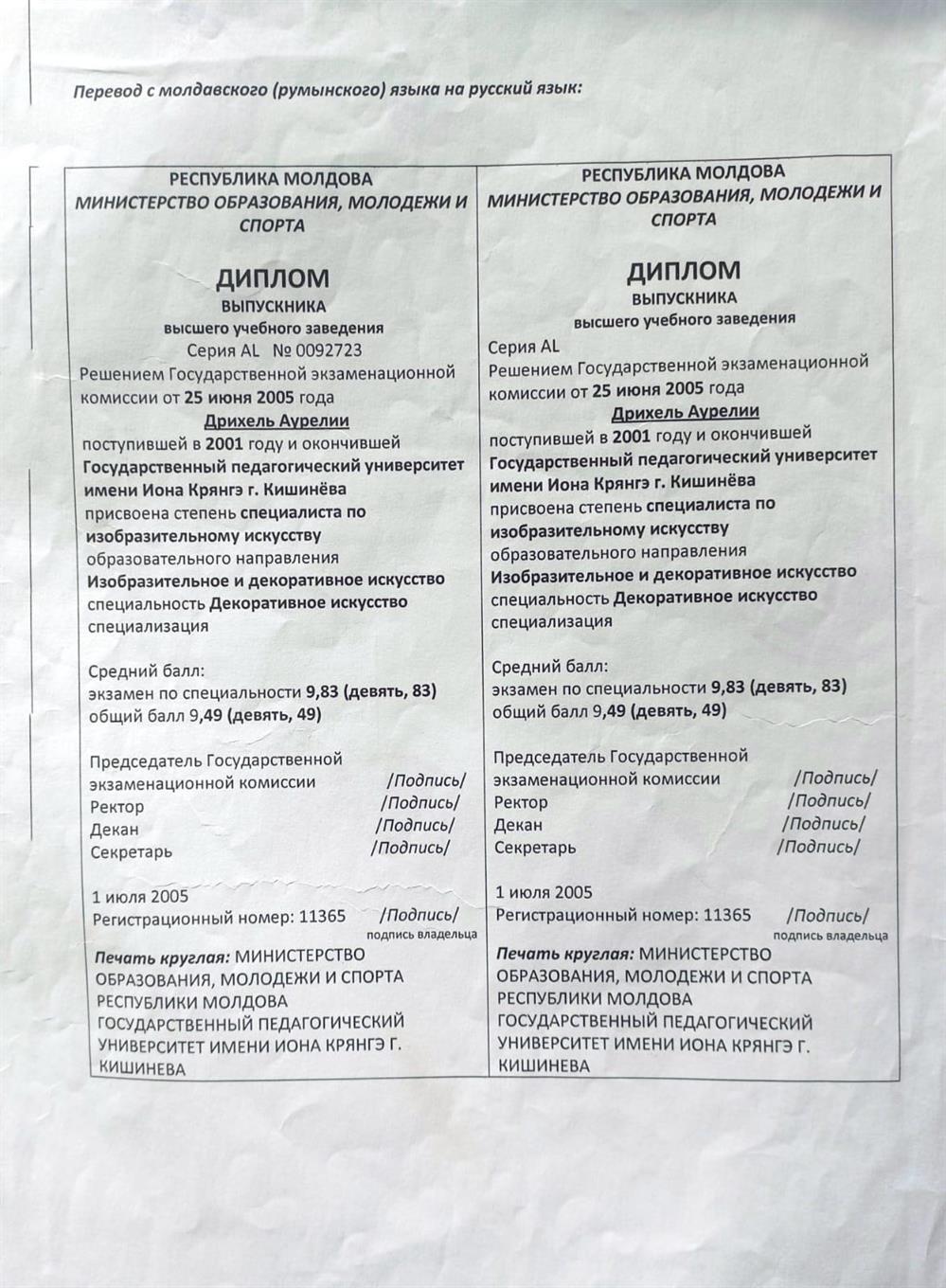 Перевод с молдавского (румынского) языка на русский язык:

РЕСПУБЛИКА МОЛДОВА
МИНИСТЕРСТВО ОБРАЗОВАНИЯ, МОЛОДЕЖИ И СПОРТА

ДИПЛОМ
ВЫПУСКНИКА
высшего учебного заведения
Серия AL № 0092723
Решением Государственной экзаменационной комиссии от 25 июня 2005 года
Дрихель Аурелии
поступившей в 2001 году и окончившей
Государственный педагогический университет имени Иона Крянгэ г. Кишинёва
присвоена степень специалиста по изобразительному искусству
образовательного направления
Изобразительное и декоративное искусство
специальность Декоративное искусство
специализация

Средний балл:
экзамен по специальности 9,83 (девять, 83)
общий балл 9,49 (девять, 49)

Председатель Государственной экзаменационной комиссии /Подпись/
Ректор /Подпись/
Декан /Подпись/
Секретарь /Подпись/

1 июля 2005
Регистрационный номер: 11365 /Подпись/
подпись владельца

Печать круглая: МИНИСТЕРСТВО ОБРАЗОВАНИЯ, МОЛОДЕЖИ И СПОРТА РЕСПУБЛИКИ МОЛДОВА ГОСУДАРСТВЕННЫЙ ПЕДАГОГИЧЕСКИЙ УНИВЕРСИТЕТ ИМЕНИ ИОНА КРЯНГЭ Г. КИШИНЕВА

РЕСПУБЛИКА МОЛДОВА
МИНИСТЕРСТВО ОБРАЗОВАНИЯ, МОЛОДЕЖИ И СПОРТА

ДИПЛОМ
ВЫПУСКНИКА
высшего учебного заведения
Серия AL
Решением Государственной экзаменационной комиссии от 25 июня 2005 года
Дрихель Аурелии
поступившей в 2001 году и окончившей
Государственный педагогический университет имени Иона Крянгэ г. Кишинёва
присвоена степень специалиста по изобразительному искусству
образовательного направления
Изобразительное и декоративное искусство
специальность Декоративное искусство
специализация

Средний балл:
экзамен по специальности 9,83 (девять, 83)
общий балл 9,49 (девять, 49)

Председатель Государственной экзаменационной комиссии /Подпись/
Ректор /Подпись/
Декан /Подпись/
Секретарь /Подпись/

1 июля 2005
Регистрационный номер: 11365 /Подпись/
подпись владельца

Печать круглая: МИНИСТЕРСТВО ОБРАЗОВАНИЯ, МОЛОДЕЖИ И СПОРТА РЕСПУБЛИКИ МОЛДОВА ГОСУДАРСТВЕННЫЙ ПЕДАГОГИЧЕСКИЙ УНИВЕРСИТЕТ ИМЕНИ ИОНА КРЯНГЭ Г. КИШИНЕВА